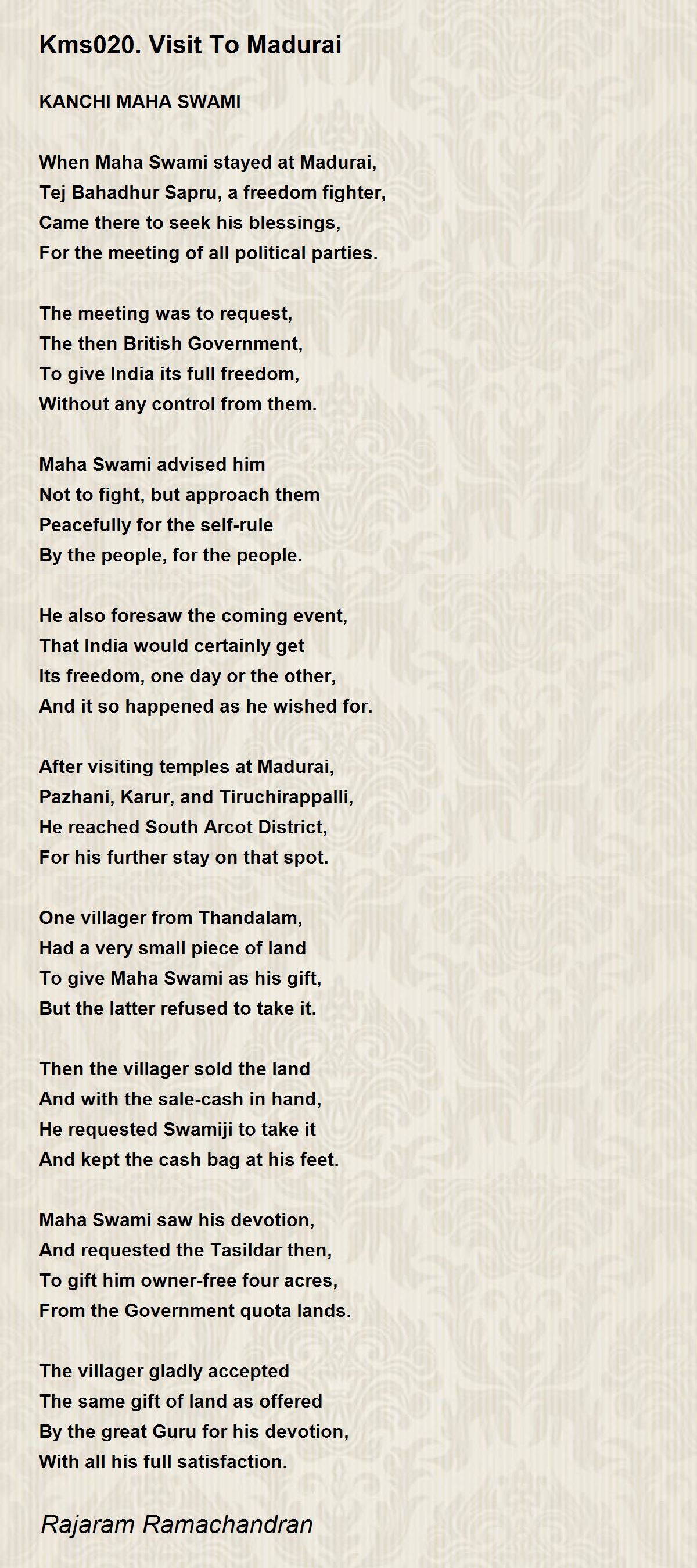 Kms020. Visit To Madurai

KANCHI MAHA SWAMI

When Maha Swami stayed at Madurai,
Tej Bahadhur Sapru, a freedom fighter,
Came there to seek his blessings,
For the meeting of all political parties.

The meeting was to request,
The then British Government,
To give India its full freedom,
Without any control from them.

Maha Swami advised him
Not to fight, but approach them
Peacefully for the self-rule
By the people, for the people.

He also foresaw the coming event,
That India would certainly get
Its freedom, one day or the other,
And it so happened as he wished for.

After visiting temples at Madurai,
Pazhani, Karur, and Tiruchirappalli,
He reached South Arcot District,
For his further stay on that spot.

One villager from Thandalam,
Had a very small piece of land
To give Maha Swami as his gift,
But the latter refused to take it.

Then the villager sold the land
And with the sale-cash in hand,
He requested Swamiji to take it
And kept the cash bag at his feet.

Maha Swami saw his devotion,
And requested the Tasildar then,
To gift him owner-free four acres,
From the Government quota lands.

The villager gladly accepted
The same gift of land as offered
By the great Guru for his devotion,
With all his full satisfaction.

Rajaram Ramachandran